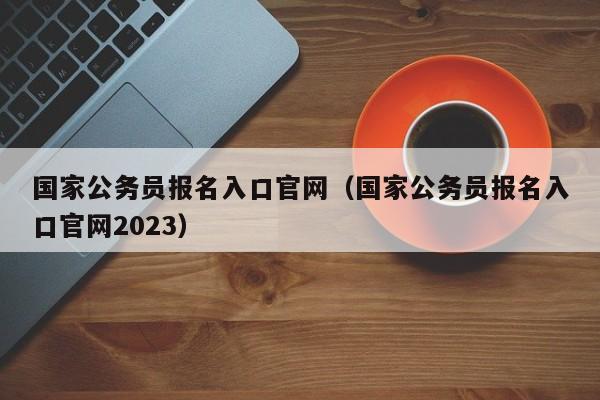 国家公务员报名入口官网（国家公务员报名入口官网2023）